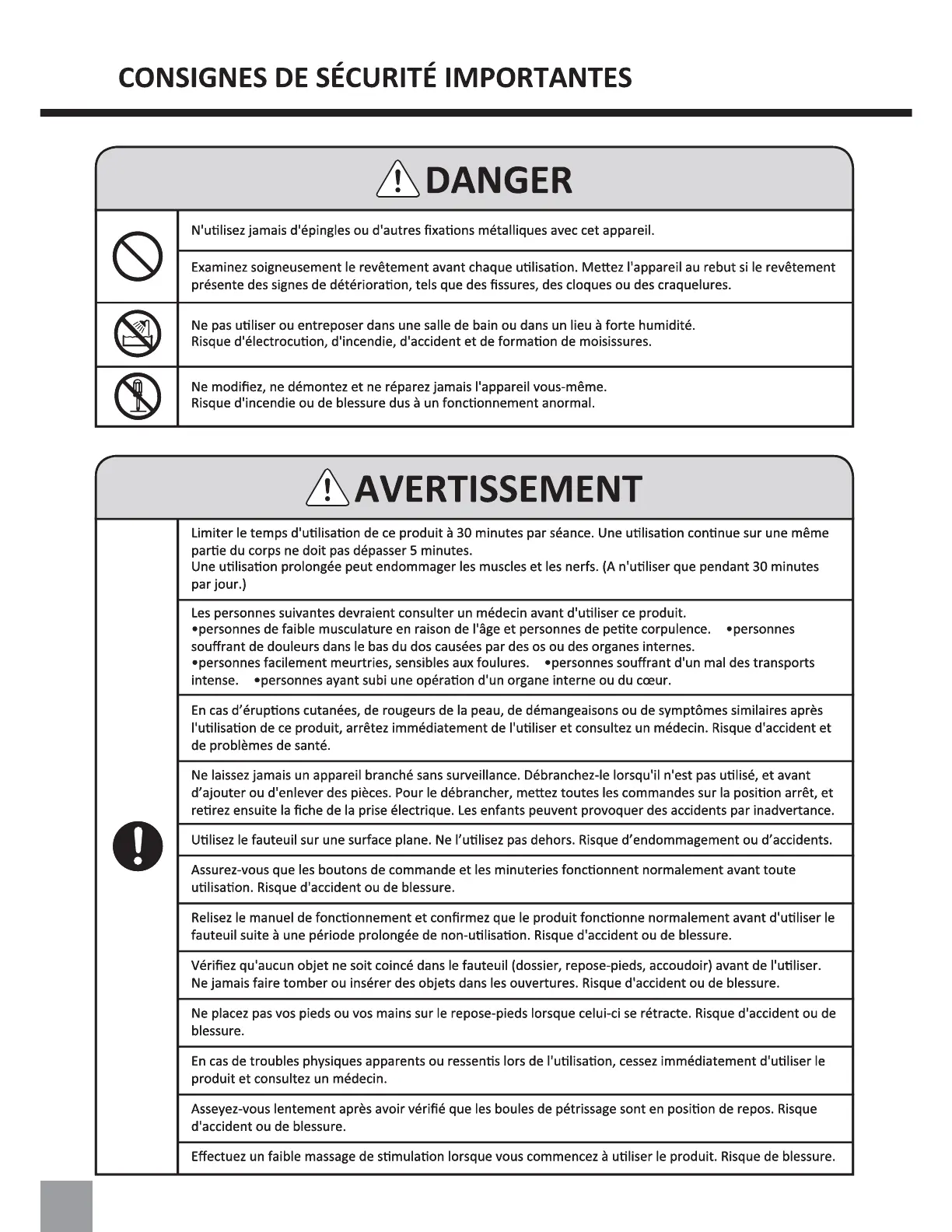 CONSIGNES DE SÉCURITÉ IMPORTANTES

DANGER

N'utilisez jamais d'épingles ou d'autres fixations métalliques avec cet appareil.

Examinez soigneusement le revêtement avant chaque utilisation. Mettez l'appareil au rebut si le revêtement présente des signes de détérioration, tels que des fissures, des cloques ou des craquelures.

Ne pas utiliser ou entreposer dans une salle de bain ou dans un lieu à forte humidité.
Risque d'électrocution, d'incendie, d'accident et de formation de moisissures.

Ne modifiez, ne démontez et ne réparez jamais l'appareil vous-même.
Risque d'incendie ou de blessure dus à un fonctionnement anormal.

AVERTISSEMENT

Limiter le temps d'utilisation de ce produit à 30 minutes par séance. Une utilisation continue sur une même partie du corps ne doit pas dépasser 5 minutes.
Une utilisation prolongée peut endommager les muscles et les nerfs. (A n'utiliser que pendant 30 minutes par jour.)

Les personnes suivantes devraient consulter un médecin avant d'utiliser ce produit.
•personnes de faible musculature en raison de l'âge et personnes de petite corpulence. •personnes souffrant de douleurs dans le bas du dos causées par des os ou des organes internes.
•personnes facilement meurtries, sensibles aux foulures. •personnes souffrant d'un mal des transports intense. •personnes ayant subi une opération d'un organe interne ou du cœur.

En cas d'éruptions cutanées, de rougeurs de la peau, de démangeaisons ou de symptômes similaires après l'utilisation de ce produit, arrêtez immédiatement de l'utiliser et consultez un médecin. Risque d'accident et de problèmes de santé.

Ne laissez jamais un appareil branché sans surveillance. Débranchez-le lorsqu'il n'est pas utilisé, et avant d'ajouter ou d'enlever des pièces. Pour le débrancher, mettez toutes les commandes sur la position arrêt, et retirez ensuite la fiche de la prise électrique. Les enfants peuvent provoquer des accidents par inadvertance.

Utilisez le fauteuil sur une surface plane. Ne l'utilisez pas dehors. Risque d'endommagement ou d'accidents.

Assurez-vous que les boutons de commande et les minuteries fonctionnent normalement avant toute utilisation. Risque d'accident ou de blessure.

Relisez le manuel de fonctionnement et confirmez que le produit fonctionne normalement avant d'utiliser le fauteuil suite à une période prolongée de non-utilisation. Risque d'accident ou de blessure.

Vérifiez qu'aucun objet ne soit coincé dans le fauteuil (dossier, repose-pieds, accoudoir) avant de l'utiliser. Ne jamais faire tomber ou insérer des objets dans les ouvertures. Risque d'accident ou de blessure.

Ne placez pas vos pieds ou vos mains sur le repose-pieds lorsque celui-ci se rétracte. Risque d'accident ou de blessure.

En cas de troubles physiques apparents ou ressentis lors de l'utilisation, cessez immédiatement d'utiliser le produit et consultez un médecin.

Asseyez-vous lentement après avoir vérifié que les boules de pétrissage sont en position de repos. Risque d'accident ou de blessure.

Effectuez un faible massage de stimulation lorsque vous commencez à utiliser le produit. Risque de blessure.